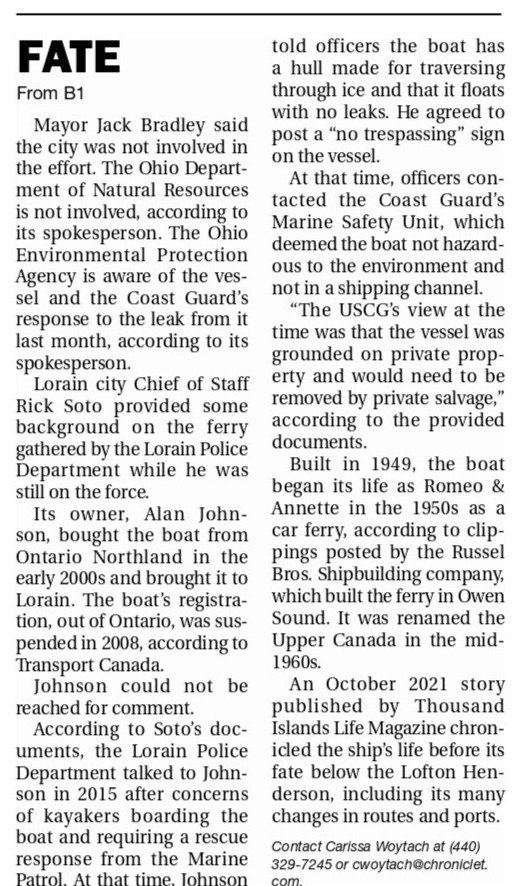 FATE

From B1

Mayor Jack Bradley said the city was not involved in the effort. The Ohio Department of Natural Resources is not involved, according to its spokesperson. The Ohio Environmental Protection Agency is aware of the vessel and the Coast Guard's response to the leak from it last month, according to its spokesperson.

Lorain city Chief of Staff Rick Soto provided some background on the ferry gathered by the Lorain Police Department while he was still on the force.

Its owner, Alan Johnson, bought the boat from Ontario Northland in the early 2000s and brought it to Lorain. The boat's registration, out of Ontario, was suspended in 2008, according to Transport Canada.

Johnson could not be reached for comment.

According to Soto's documents, the Lorain Police Department talked to Johnson in 2015 after concerns of kayakers boarding the boat and requiring a rescue response from the Marine Patrol. At that time, Johnson told officers the boat has a hull made for traversing through ice and that it floats with no leaks. He agreed to post a "no trespassing" sign on the vessel.

At that time, officers contacted the Coast Guard's Marine Safety Unit, which deemed the boat not hazardous to the environment and not in a shipping channel.

"The USCG's view at the time was that the vessel was grounded on private property and would need to be removed by private salvage," according to the provided documents.

Built in 1949, the boat began its life as Romeo & Annette in the 1950s as a car ferry, according to clippings posted by the Russel Bros. Shipbuilding company, which built the ferry in Owen Sound. It was renamed the Upper Canada in the mid-1960s.

An October 2021 story published by Thousand Islands Life Magazine chronicled the ship's life before its fate below the Lofton Henderson, including its many changes in routes and ports.

Contact Carissa Woytach at (440) 329-7245 or cwoytach@chroniclet.com.